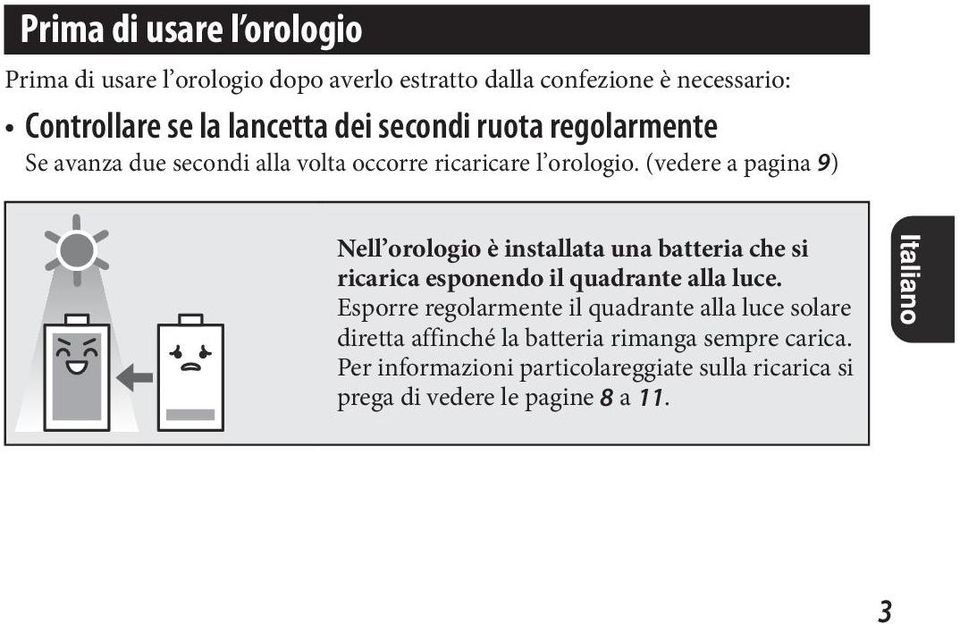 Prima di usare l'orologio

Prima di usare l'orologio dopo averlo estratto dalla confezione è necessario:

• Controllare se la lancetta dei secondi ruota regolarmente
Se avanza due secondi alla volta occorre ricaricare l'orologio. (vedere a pagina 9)

Nell'orologio è installata una batteria che si ricarica esponendo il quadrante alla luce. Esporre regolarmente il quadrante alla luce solare diretta affinché la batteria rimanga sempre carica. Per informazioni particolareggiate sulla ricarica si prega di vedere le pagine 8 a 11.

Italiano

3